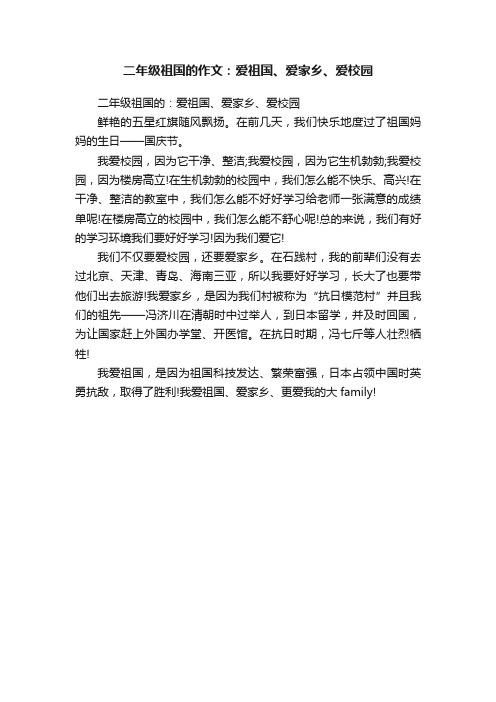 二年级祖国的作文：爱祖国、爱家乡、爱校园

二年级祖国的：爱祖国、爱家乡、爱校园

鲜艳的五星红旗随风飘扬。在前几天，我们快乐地度过了祖国妈妈的生日——国庆节。

我爱校园，因为它干净、整洁;我爱校园，因为它生机勃勃;我爱校园，因为楼房高立!在生机勃勃的校园中，我们怎么能不快乐、高兴!在干净、整洁的教室中，我们怎么能不好好学习给老师一张满意的成绩单呢!在楼房高立的校园中，我们怎么能不舒心呢!总的来说，我们有好的学习环境我们要好好学习!因为我们爱它!

我们不仅要爱校园，还要爱家乡。在石践村，我的前辈们没有去过北京、天津、青岛、海南三亚，所以我要好好学习，长大了也要带他们出去旅游!我爱家乡，是因为我们村被称为“抗日模范村”并且我们的祖先——冯济川在清朝时中过举人，到日本留学，并及时回国，为让国家赶上外国办学堂、开医馆。在抗日时期，冯七斤等人壮烈牺牲!

我爱祖国，是因为祖国科技发达、繁荣富强，日本占领中国时英勇抗敌，取得了胜利!我爱祖国、爱家乡、更爱我的大 family!